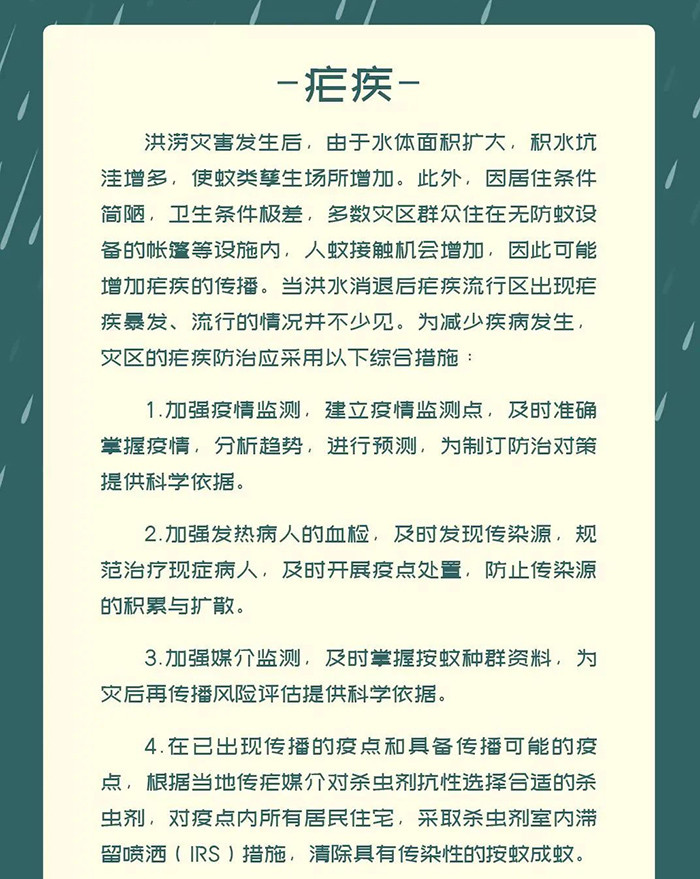 -疟疾-

洪涝灾害发生后，由于水体面积扩大，积水坑洼增多，使蚊类孳生场所增加。此外，因居住条件简陋，卫生条件极差，多数灾区群众住在无防蚊设备的帐篷等设施内，人蚊接触机会增加，因此可能增加疟疾的传播。当洪水消退后疟疾流行区出现疟疾暴发、流行的情况并不少见。为减少疾病发生，灾区的疟疾防治应采用以下综合措施：

1.加强疫情监测，建立疫情监测点，及时准确掌握疫情，分析趋势，进行预测，为制订防治对策提供科学依据。

2.加强发热病人的血检，及时发现传染源，规范治疗现症病人，及时开展疫点处置，防止传染源的积累与扩散。

3.加强媒介监测，及时掌握按蚊种群资料，为灾后再传播风险评估提供科学依据。

4.在已出现传播的疫点和具备传播可能的疫点，根据当地传疟媒介对杀虫剂抗性选择合适的杀虫剂，对疫点内所有居民住宅，采取杀虫剂室内滞留喷洒（IRS）措施，清除具有传染性的按蚊成蚊。